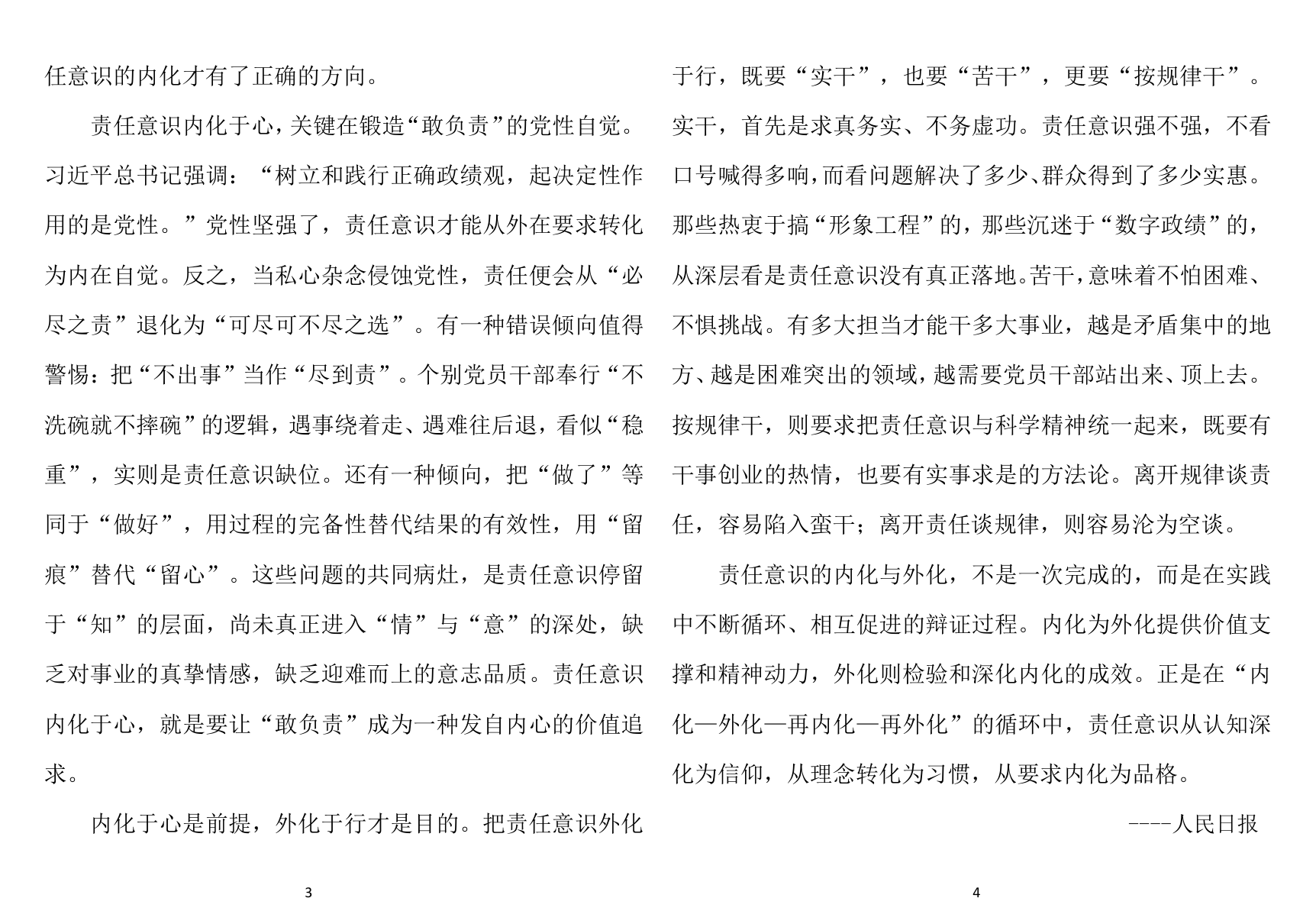 任意识的内化才有了正确的方向。

责任意识内化于心，关键在锻造“敢负责”的党性自觉。习近平总书记强调：“树立和践行正确政绩观，起决定性作用的是党性。”党性坚强了，责任意识才能从外在要求转化为内在自觉。反之，当私心杂念侵蚀党性，责任便会从“必尽之责”退化为“可尽可不尽之选”。有一种错误倾向值得警惕：把“不出事”当作“尽到责”。个别党员干部奉行“不洗碗就不摔碗”的逻辑，遇事绕着走、遇难往后退，看似“稳重”，实则是责任意识缺位。还有一种倾向，把“做了”等同于“做好”，用过程的完备性替代结果的有效性，用“留痕”替代“留心”。这些问题的共同病灶，是责任意识停留于“知”的层面，尚未真正进入“情”与“意”的深处，缺乏对事业的真挚情感，缺乏迎难而上的意志品质。责任意识内化于心，就是要让“敢负责”成为一种发自内心的价值追求。

内化于心是前提，外化于行才是目的。把责任意识外化

3

于行，既要“实干”，也要“苦干”，更要“按规律干”。实干，首先是求真务实、不务虚功。责任意识强不强，不看口号喊得多响，而看问题解决了多少、群众得到了多少实惠。那些热衷于搞“形象工程”的，那些沉迷于“数字政绩”的，从深层看是责任意识没有真正落地。苦干，意味着不怕困难、不惧挑战。有多大担当才能干多大事业，越是矛盾集中的地方、越是困难突出的领域，越需要党员干部站出来、顶上去。按规律干，则要求把责任意识与科学精神统一起来，既要有干事创业的热情，也要有实事求是的方法论。离开规律谈责任，容易陷入蛮干；离开责任谈规律，则容易沦为空谈。

责任意识的内化与外化，不是一次完成的，而是在实践中不断循环、相互促进的辩证过程。内化为外化提供价值支撑和精神动力，外化则检验和深化内化的成效。正是在“内化—外化—再内化—再外化”的循环中，责任意识从认知深化为信仰，从理念转化为习惯，从要求内化为品格。

----人民日报

4